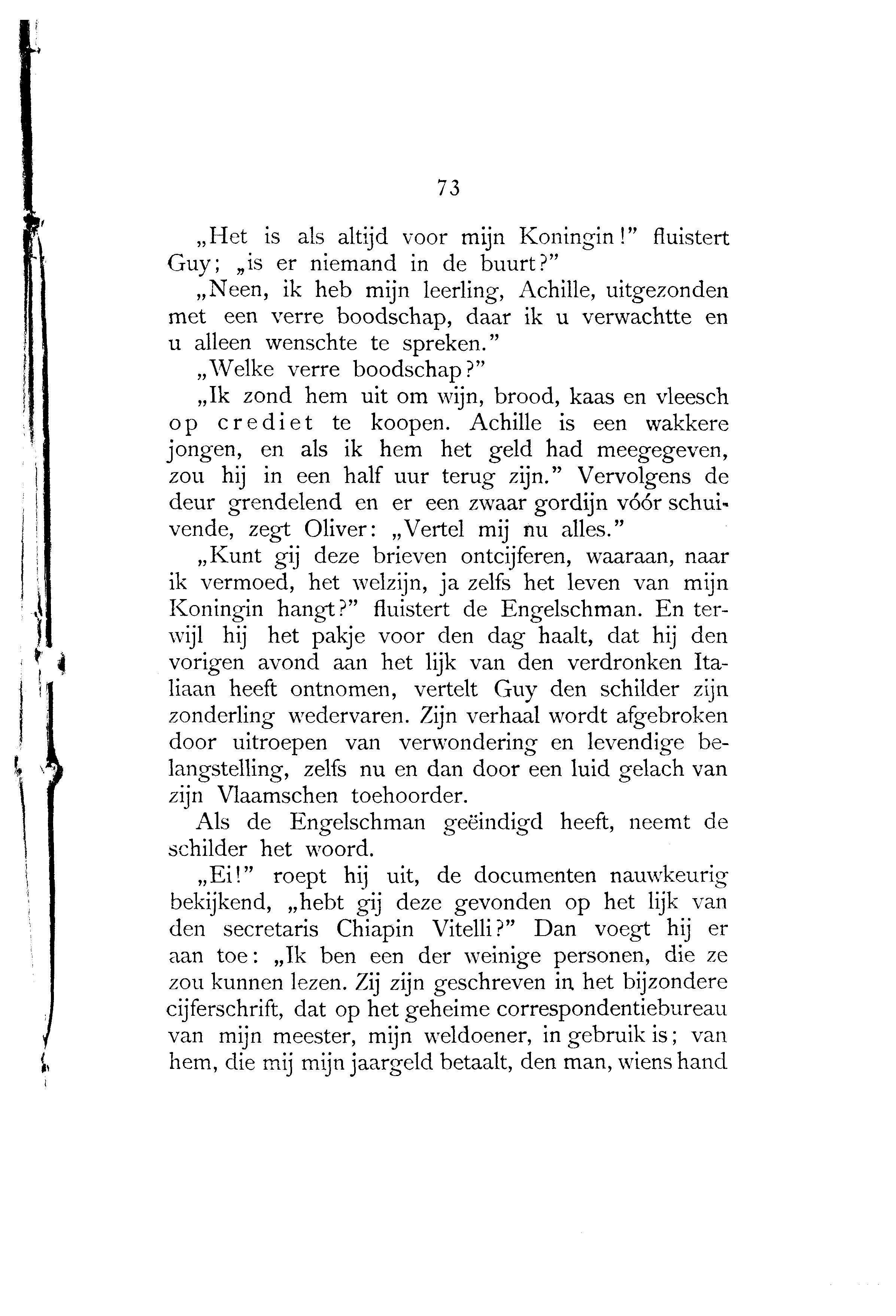 73

„Het is als altijd voor mijn Koningin!" fluistert Guy; „is er niemand in de buurt?"

„Neen, ik heb mijn leerling, Achille, uitgezonden met een verre boodschap, daar ik u verwachtte en u alleen wenschte te spreken."

„Welke verre boodschap?"

„Ik zond hem uit om wijn, brood, kaas en vleesch op crediet te koopen. Achille is een wakkere jongen, en als ik hem het geld had meegegeven, zou hij in een half uur terug zijn." Vervolgens de deur grendelend en er een zwaar gordijn vóór schuivende, zegt Oliver: „Vertel mij nu alles."

„Kunt gij deze brieven ontcijferen, waaraan, naar ik vermoed, het welzijn, ja zelfs het leven van mijn Koningin hangt?" fluistert de Engelschman. En terwijl hij het pakje voor den dag haalt, dat hij den vorigen avond aan het lijk van den verdronken Italiaan heeft ontnomen, vertelt Guy den schilder zijn zonderling wedervaren. Zijn verhaal wordt afgebroken door uitroepen van verwondering en levendige belangstelling, zelfs nu en dan door een luid gelach van zijn Vlaamschen toehoorder.

Als de Engelschman geëindigd heeft, neemt de schilder het woord.

„Ei!" roept hij uit, de documenten nauwkeurig bekijkend, „hebt gij deze gevonden op het lijk van den secretaris Chiapin Vitelli?" Dan voegt hij er aan toe: „Ik ben een der weinige personen, die ze zou kunnen lezen. Zij zijn geschreven in het bijzondere cijferschrift, dat op het geheime correspondentiebureau van mijn meester, mijn weldoener, in gebruik is; van hem, die mij mijn jaargeld betaalt, den man, wiens hand